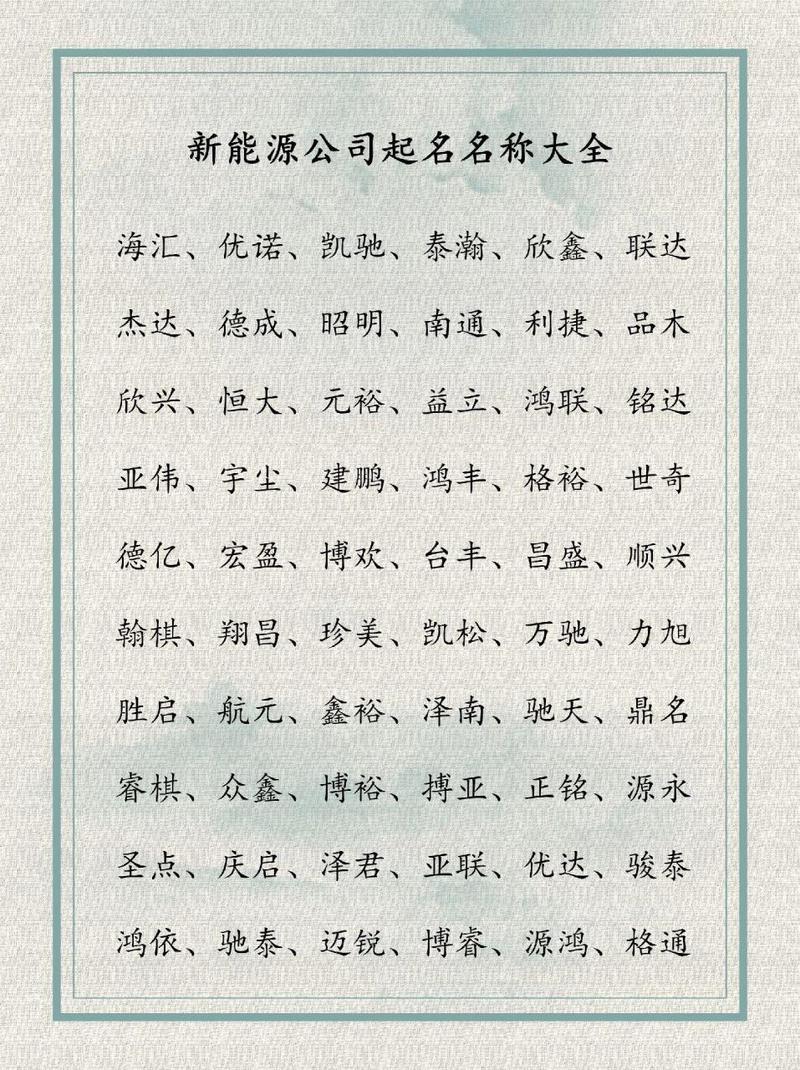 新能源公司起名名称大全

海汇、优诺、凯驰、泰瀚、欣鑫、联达

杰达、德成、昭明、南通、利捷、品木

欣兴、恒大、元裕、益立、鸿联、铭达

亚伟、宇尘、建鹏、鸿丰、格裕、世奇

德亿、宏盈、博欢、台丰、昌盛、顺兴

翰棋、翔昌、珍美、凯松、万驰、力旭

胜启、航元、鑫裕、泽南、驰天、鼎名

睿棋、众鑫、博裕、搏亚、正铭、源永

圣点、庆启、泽君、亚联、优达、骏泰

鸿依、驰泰、迈锐、博睿、源鸿、格通